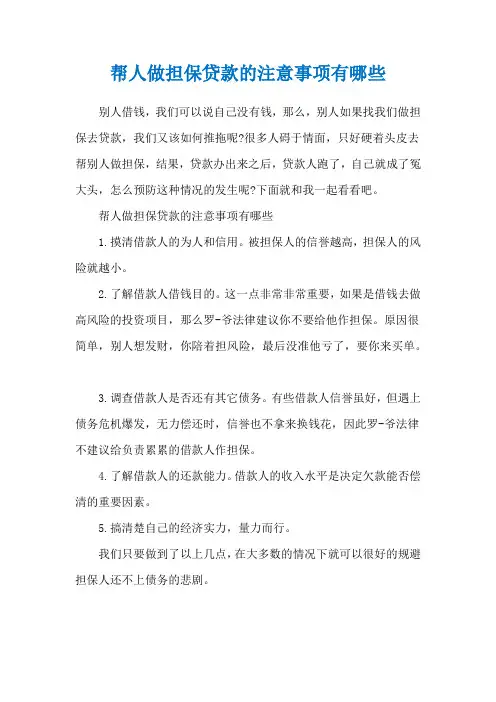 帮人做担保贷款的注意事项有哪些

别人借钱，我们可以说自己没有钱，那么，别人如果找我们做担保去贷款，我们又该如何推拖呢?很多人碍于情面，只好硬着头皮去帮别人做担保，结果，贷款办出来之后，贷款人跑了，自己就成了冤大头，怎么预防这种情况的发生呢?下面就和我一起看看吧。

帮人做担保贷款的注意事项有哪些

1.摸清借款人的为人和信用。被担保人的信誉越高，担保人的风险就越小。

2.了解借款人借钱目的。这一点非常非常重要，如果是借钱去做高风险的投资项目，那么罗-爷法律建议你不要给他作担保。原因很简单，别人想发财，你陪着担风险，最后没准他亏了，要你来买单。

3.调查借款人是否还有其它债务。有些借款人信誉虽好，但遇上债务危机爆发，无力偿还时，信誉也不拿来换钱花，因此罗-爷法律不建议给负责累累的借款人作担保。

4.了解借款人的还款能力。借款人的收入水平是决定欠款能否偿清的重要因素。

5.搞清楚自己的经济实力，量力而行。

我们只要做到了以上几点，在大多数的情况下就可以很好的规避担保人还不上债务的悲剧。